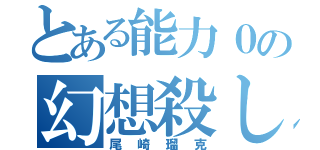 とある能力０の
幻想殺し
尾崎瑠克